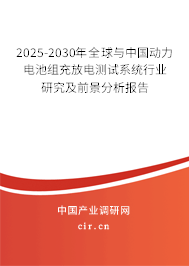 2025-2030年全球与中国动力电池组充放电测试系统行业研究及前景分析报告

中国产业调研网

cir.cn